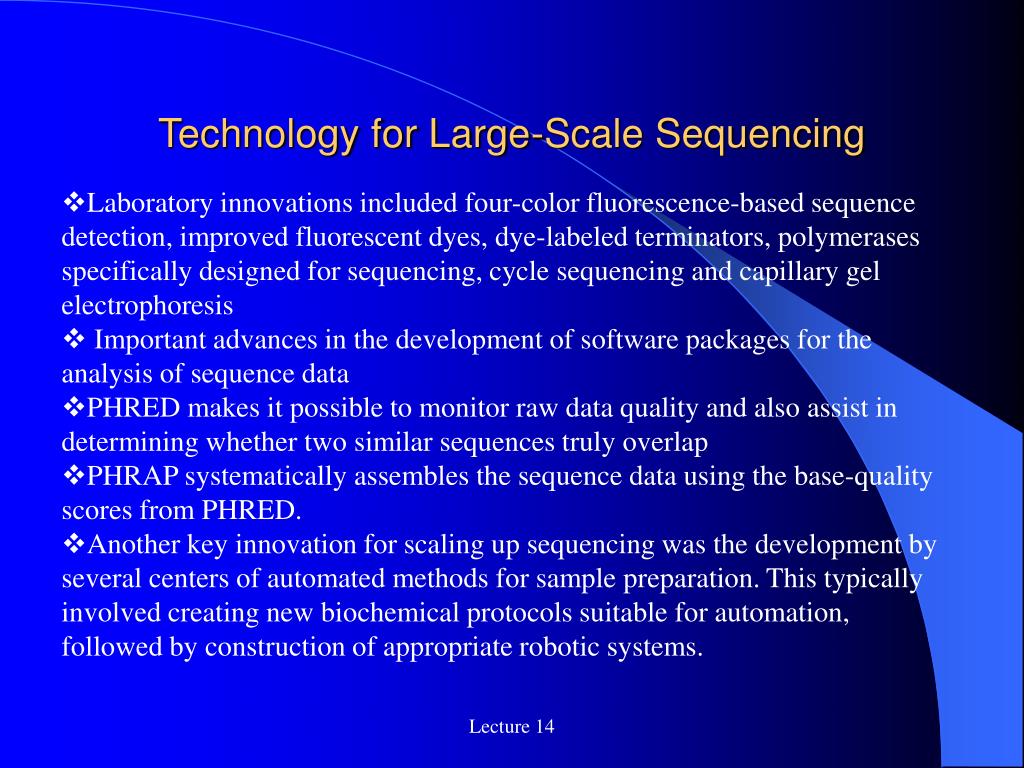 Technology for Large-Scale Sequencing

❖Laboratory innovations included four-color fluorescence-based sequence detection, improved fluorescent dyes, dye-labeled terminators, polymerases specifically designed for sequencing, cycle sequencing and capillary gel electrophoresis
❖ Important advances in the development of software packages for the analysis of sequence data
❖PHRED makes it possible to monitor raw data quality and also assist in determining whether two similar sequences truly overlap
❖PHRAP systematically assembles the sequence data using the base-quality scores from PHRED.
❖Another key innovation for scaling up sequencing was the development by several centers of automated methods for sample preparation. This typically involved creating new biochemical protocols suitable for automation, followed by construction of appropriate robotic systems.

Lecture 14